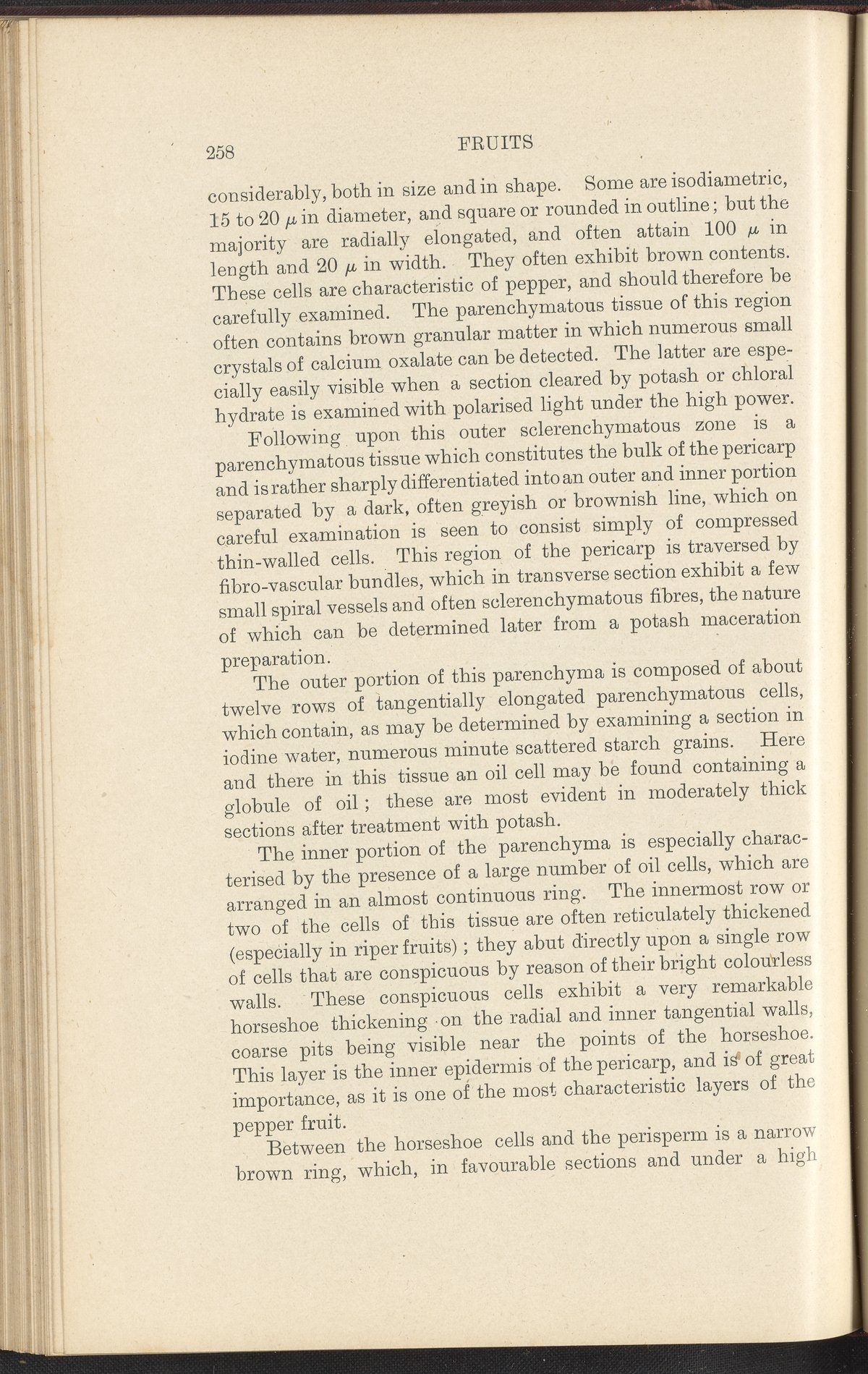 258 FRUITS

considerably, both in size and in shape. Some are isodiametric, 15 to 20 $\mu$ in diameter, and square or rounded in outline; but the majority are radially elongated, and often attain 100 $\mu$ in length and 20 $\mu$ in width. They often exhibit brown contents. These cells are characteristic of pepper, and should therefore be carefully examined. The parenchymatous tissue of this region often contains brown granular matter in which numerous small crystals of calcium oxalate can be detected. The latter are especially easily visible when a section cleared by potash or chloral hydrate is examined with polarised light under the high power.

Following upon this outer sclerenchymatous zone is a parenchymatous tissue which constitutes the bulk of the pericarp and is rather sharply differentiated into an outer and inner portion separated by a dark, often greyish or brownish line, which on careful examination is seen to consist simply of compressed thin-walled cells. This region of the pericarp is traversed by fibro-vascular bundles, which in transverse section exhibit a few small spiral vessels and often sclerenchymatous fibres, the nature of which can be determined later from a potash maceration preparation.

The outer portion of this parenchyma is composed of about twelve rows of tangentially elongated parenchymatous cells, which contain, as may be determined by examining a section in iodine water, numerous minute scattered starch grains. Here and there in this tissue an oil cell may be found containing a globule of oil; these are most evident in moderately thick sections after treatment with potash.

The inner portion of the parenchyma is especially characterised by the presence of a large number of oil cells, which are arranged in an almost continuous ring. The innermost row or two of the cells of this tissue are often reticulately thickened (especially in riper fruits); they abut directly upon a single row of cells that are conspicuous by reason of their bright colourless walls. These conspicuous cells exhibit a very remarkable horseshoe thickening on the radial and inner tangential walls, coarse pits being visible near the points of the horseshoe. This layer is the inner epidermis of the pericarp, and is of great importance, as it is one of the most characteristic layers of the pepper fruit.

Between the horseshoe cells and the perisperm is a narrow brown ring, which, in favourable sections and under a high